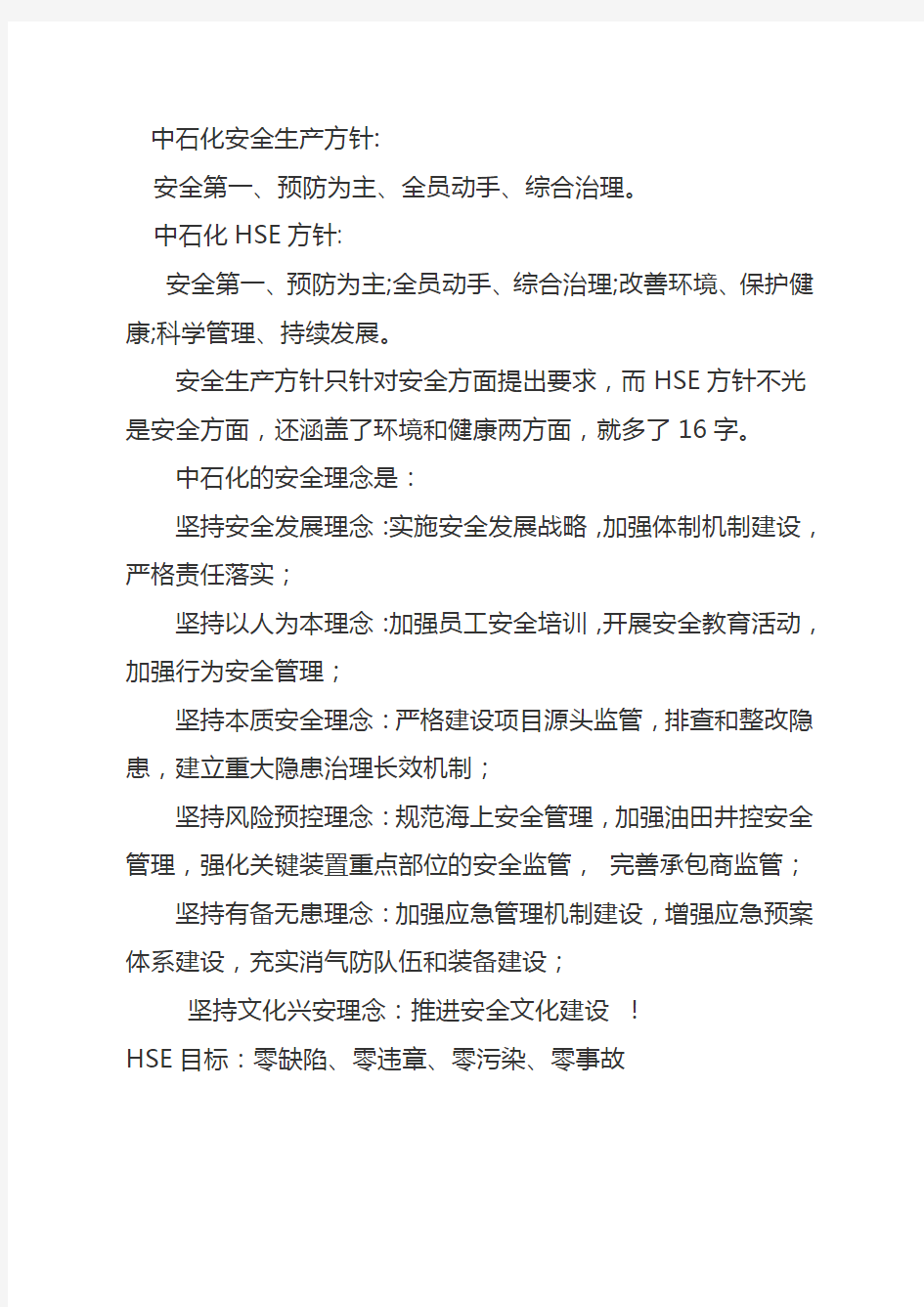 中石化安全生产方针:

安全第一、预防为主、全员动手、综合治理。

中石化 HSE 方针:

安全第一、预防为主;全员动手、综合治理;改善环境、保护健康;科学管理、持续发展。

安全生产方针只针对安全方面提出要求，而 HSE 方针不光是安全方面，还涵盖了环境和健康两方面，就多了 16 字。

中石化的安全理念是：

坚持安全发展理念 :实施安全发展战略 ,加强体制机制建设，严格责任落实；

坚持以人为本理念 :加强员工安全培训 ,开展安全教育活动，加强行为安全管理；

坚持本质安全理念：严格建设项目源头监管，排查和整改隐患，建立重大隐患治理长效机制；

坚持风险预控理念：规范海上安全管理，加强油田井控安全管理，强化关键装置重点部位的安全监管， 完善承包商监管；

坚持有备无患理念：加强应急管理机制建设，增强应急预案体系建设，充实消气防队伍和装备建设；

坚持文化兴安理念：推进安全文化建设 ！

HSE 目标：零缺陷、零违章、零污染、零事故